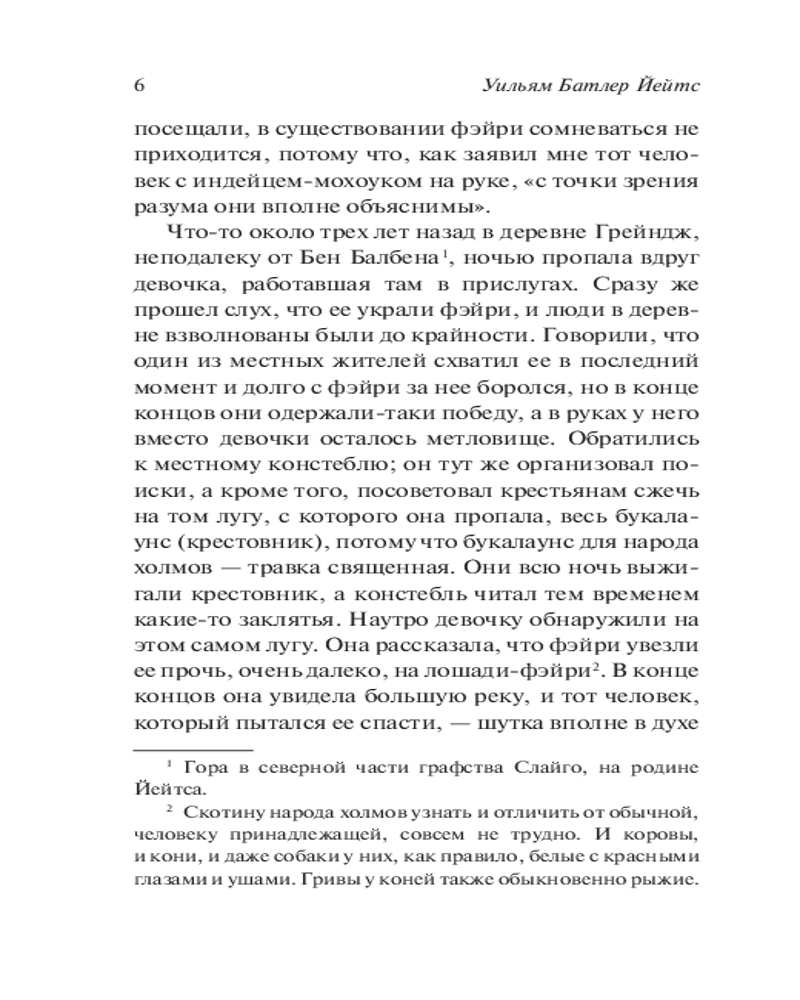 6 Уильям Батлер Йейтс

посещали, в существовании фэйри сомневаться не приходится, потому что, как заявил мне тот человек с индейцем-мохоуком на руке, «с точки зрения разума они вполне объяснимы».

Что-то около трех лет назад в деревне Грейндж, неподалеку от Бен Балбена$^1$, ночью пропала вдруг девочка, работавшая там в прислугах. Сразу же прошел слух, что ее украли фэйри, и люди в деревне взволнованы были до крайности. Говорили, что один из местных жителей схватил ее в последний момент и долго с фэйри за нее боролся, но в конце концов они одержали-таки победу, а в руках у него вместо девочки осталось метловище. Обратились к местному констеблю; он тут же организовал поиски, а кроме того, посоветовал крестьянам сжечь на том лугу, с которого она пропала, весь букалаунс (крестовник), потому что букалаунс для народа холмов — травка священная. Они всю ночь выжигали крестовник, а констебль читал тем временем какие-то заклятья. Наутро девочку обнаружили на этом самом лугу. Она рассказала, что фэйри увезли ее прочь, очень далеко, на лошади-фэйри$^2$. В конце концов она увидела большую реку, и тот человек, который пытался ее спасти, — шутка вполне в духе

$^1$ Гора в северной части графства Слайго, на родине Йейтса.

$^2$ Скотину народа холмов узнать и отличить от обычной, человеку принадлежащей, совсем не трудно. И коровы, и кони, и даже собаки у них, как правило, белые с красными глазами и ушами. Гривы у коней также обыкновенно рыжие.